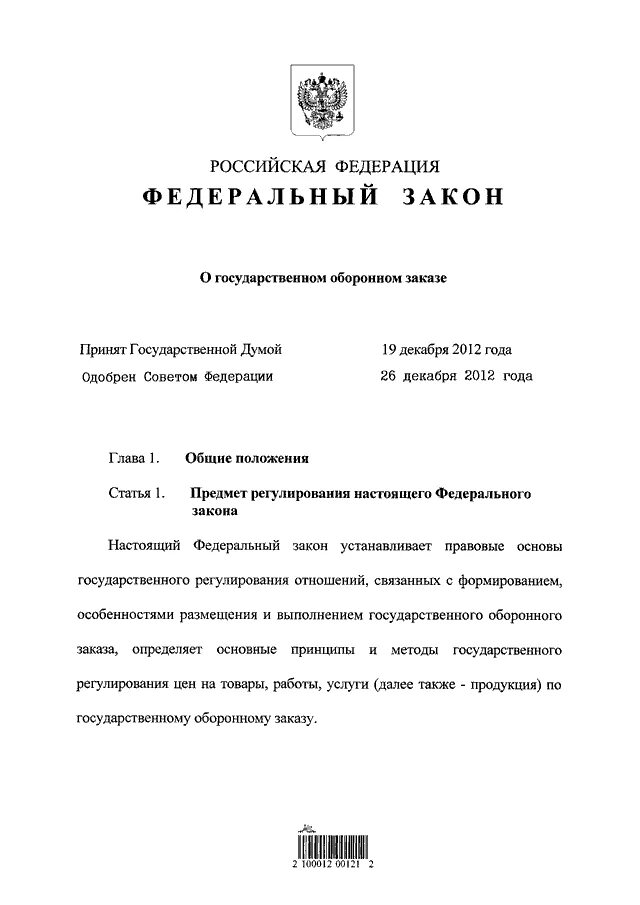 РОССИЙСКАЯ ФЕДЕРАЦИЯ
ФЕДЕРАЛЬНЫЙ ЗАКОН

О государственном оборонном заказе

Принят Государственной Думой 19 декабря 2012 года
Одобрен Советом Федерации 26 декабря 2012 года

Глава 1. Общие положения

Статья 1. Предмет регулирования настоящего Федерального закона

Настоящий Федеральный закон устанавливает правовые основы государственного регулирования отношений, связанных с формированием, особенностями размещения и выполнением государственного оборонного заказа, определяет основные принципы и методы государственного регулирования цен на товары, работы, услуги (далее также - продукция) по государственному оборонному заказу.

2 100012 00121 2